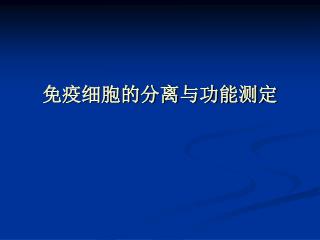 免疫细胞的分离与功能测定